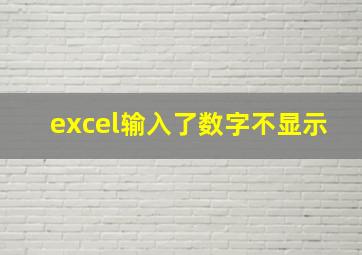 excel输入了数字不显示